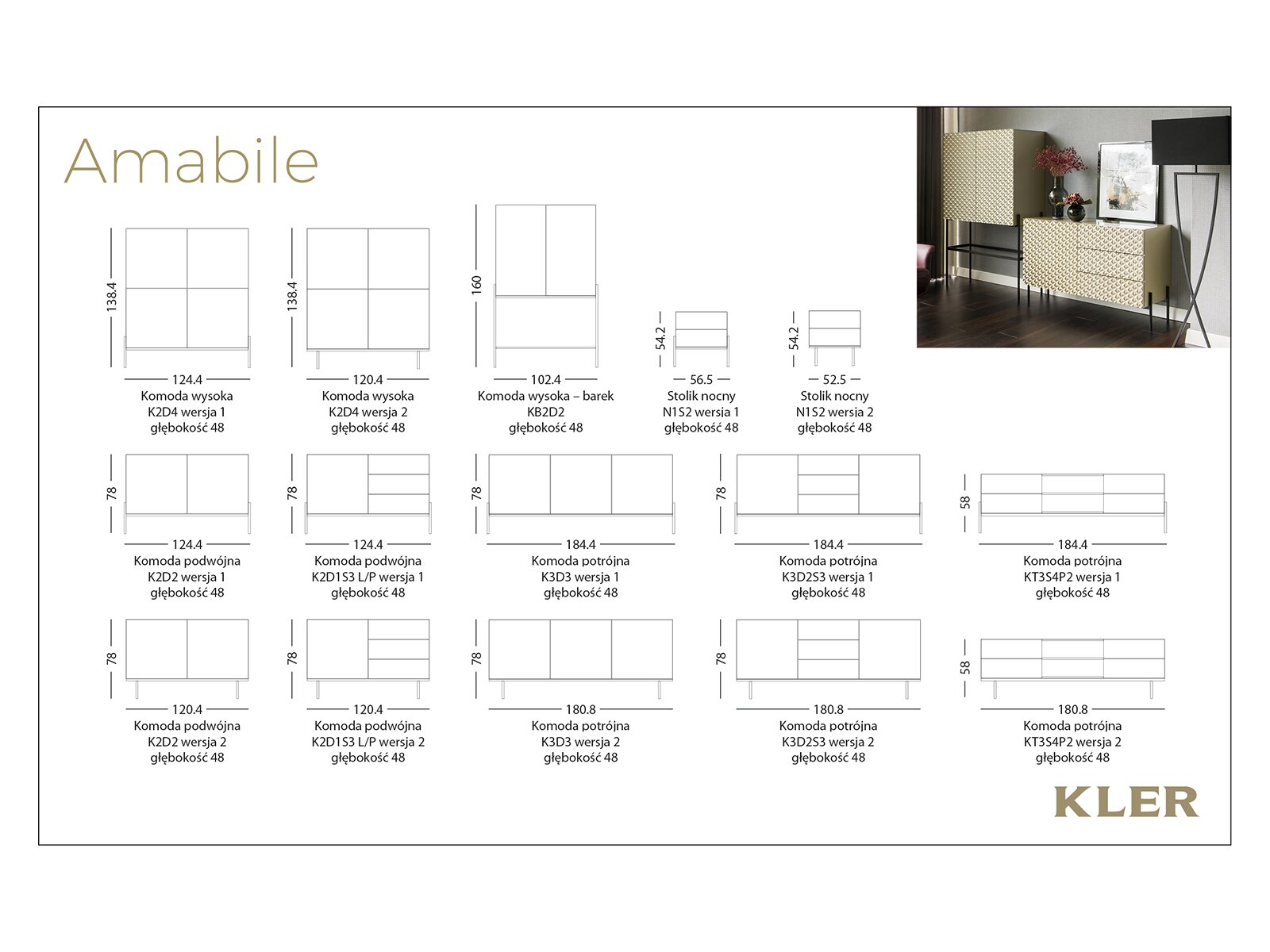 Amabile

138.4
124.4
Komoda wysoka
K2D4 wersja 1
głębokość 48

138.4
120.4
Komoda wysoka
K2D4 wersja 2
głębokość 48

160
102.4
Komoda wysoka – barek
KB2D2
głębokość 48

54.2
56.5
Stolik nocny
N1S2 wersja 1
głębokość 48

54.2
52.5
Stolik nocny
N1S2 wersja 2
głębokość 48

78
124.4
Komoda podwójna
K2D2 wersja 1
głębokość 48

78
124.4
Komoda podwójna
K2D1S3 L/P wersja 1
głębokość 48

78
184.4
Komoda potrójna
K3D3 wersja 1
głębokość 48

78
184.4
Komoda potrójna
K3D2S3 wersja 1
głębokość 48

58
184.4
Komoda potrójna
KT3S4P2 wersja 1
głębokość 48

78
120.4
Komoda podwójna
K2D2 wersja 2
głębokość 48

78
120.4
Komoda podwójna
K2D1S3 L/P wersja 2
głębokość 48

78
180.8
Komoda potrójna
K3D3 wersja 2
głębokość 48

78
180.8
Komoda potrójna
K3D2S3 wersja 2
głębokość 48

58
180.8
Komoda potrójna
KT3S4P2 wersja 2
głębokość 48

KLER